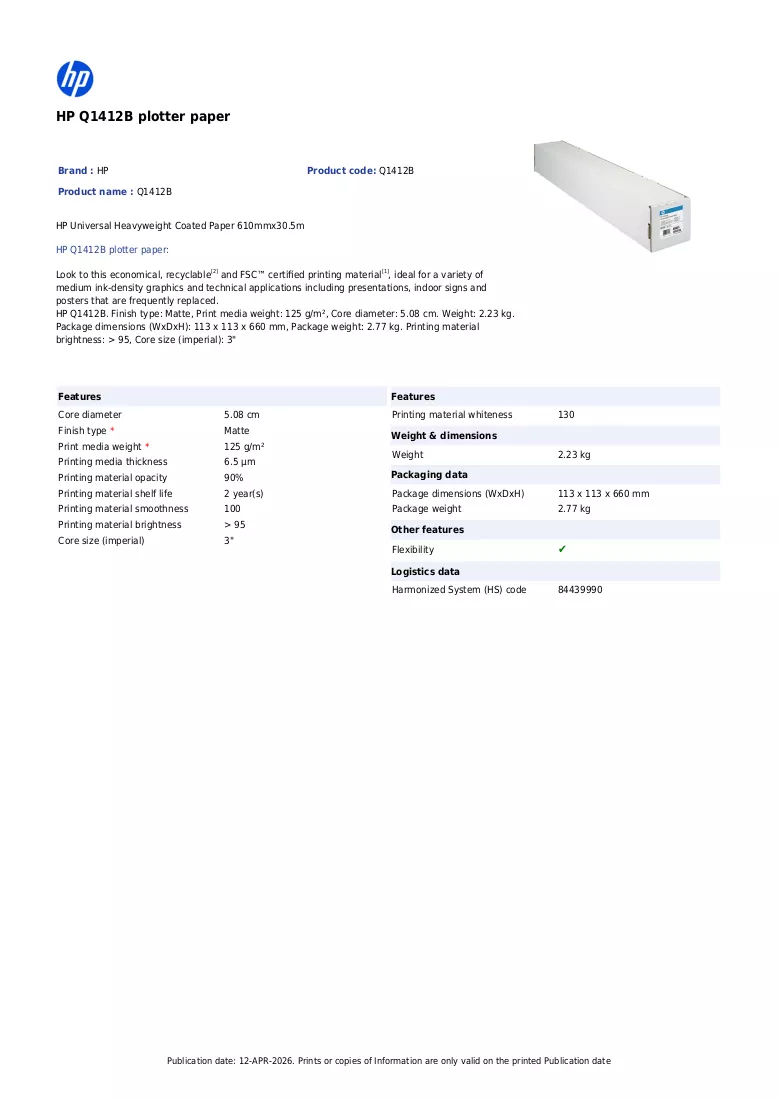 HP Q1412B plotter paper

Brand : HP

Product code: Q1412B

Product name : Q1412B

HP Universal Heavyweight Coated Paper 610mmx30.5m

HP Q1412B plotter paper:

Look to this economical, recyclable$^{[2]}$ and FSC™ certified printing material$^{[1]}$, ideal for a variety of medium ink-density graphics and technical applications including presentations, indoor signs and posters that are frequently replaced.
HP Q1412B. Finish type: Matte, Print media weight: 125 g/m², Core diameter: 5.08 cm. Weight: 2.23 kg. Package dimensions (WxDxH): 113 x 113 x 660 mm, Package weight: 2.77 kg. Printing material brightness: > 95, Core size (imperial): 3"

Features

Core diameter 5.08 cm
Finish type * Matte
Print media weight * 125 g/m²
Printing media thickness 6.5 µm
Printing material opacity 90%
Printing material shelf life 2 year(s)
Printing material smoothness 100
Printing material brightness > 95
Core size (imperial) 3"

Features

Printing material whiteness 130

Weight & dimensions

Weight 2.23 kg

Packaging data

Package dimensions (WxDxH) 113 x 113 x 660 mm
Package weight 2.77 kg

Other features

Flexibility ✔

Logistics data

Harmonized System (HS) code 84439990

Publication date: 12-APR-2026. Prints or copies of Information are only valid on the printed Publication date